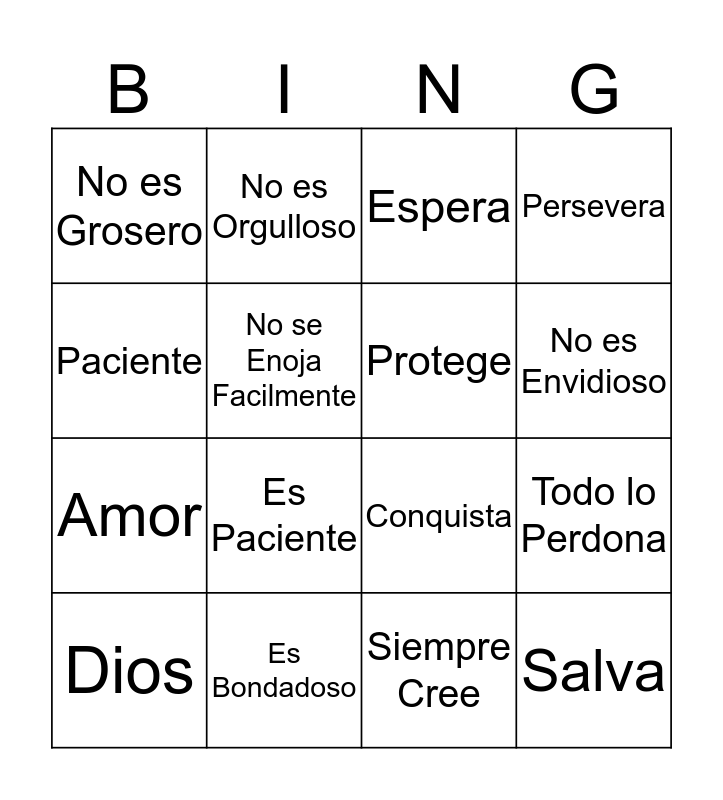 | B | I | N | G |
|---|---|---|---|
| No es Grosero | No es Orgulloso | Espera | Persevera |
| Paciente | No se Enoja Facilmente | Protege | No es Envidioso |
| Amor | Es Paciente | Conquista | Todo lo Perdona |
| Dios | Es Bondadoso | Siempre Cree | Salva |